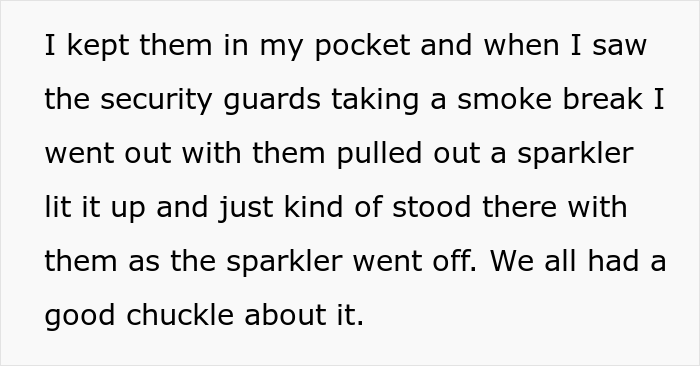 I kept them in my pocket and when I saw the security guards taking a smoke break I went out with them pulled out a sparkler lit it up and just kind of stood there with them as the sparkler went off. We all had a good chuckle about it.